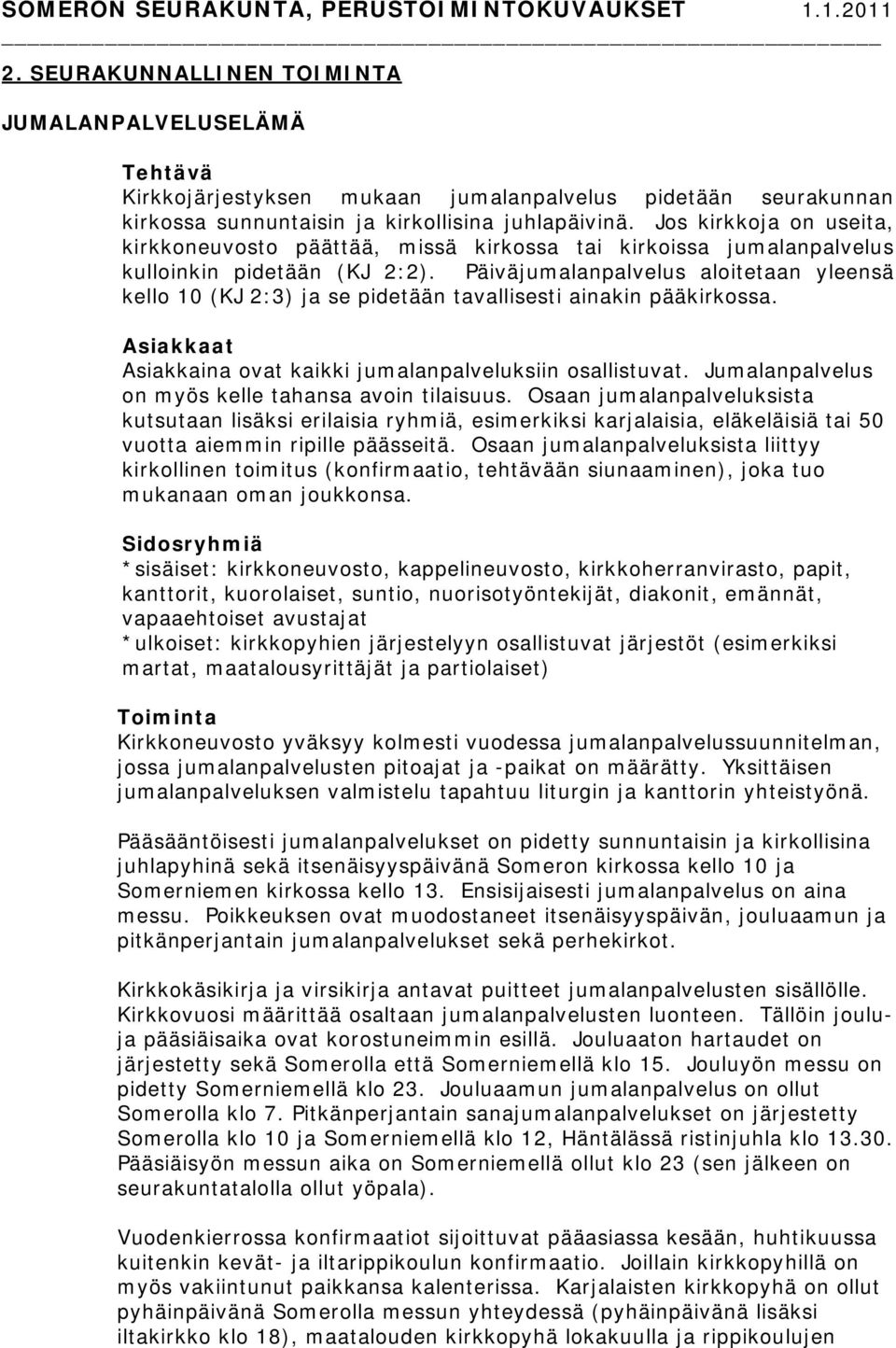 SOMERON SEURAKUNTA, PERUSTOIMINTOKUVAUKSET 1.1.2011

2. SEURAKUNNALLINEN TOIMINTA

JUMALANPALVELUSELÄMÄ

Tehtävä
Kirkkojärjestyksen mukaan jumalanpalvelus pidetään seurakunnan kirkossa sunnuntaisin ja kirkollisina juhlapäivinä. Jos kirkkoja on useita, kirkkoneuvosto päättää, missä kirkossa tai kirkoissa jumalanpalvelus kulloinkin pidetään (KJ 2:2). Päiväjumalanpalvelus aloitetaan yleensä kello 10 (KJ 2:3) ja se pidetään tavallisesti ainakin pääkirkossa.

Asiakkaat
Asiakkaina ovat kaikki jumalanpalveluksiin osallistuvat. Jumalanpalvelus on myös kelle tahansa avoin tilaisuus. Osaan jumalanpalveluksista kutsutaan lisäksi erilaisia ryhmiä, esimerkiksi karjalaisia, eläkeläisiä tai 50 vuotta aiemmin ripille päässeitä. Osaan jumalanpalveluksista liittyy kirkollinen toimitus (konfirmaatio, tehtävään siunaaminen), joka tuo mukanaan oman joukkonsa.

Sidosryhmiä
*sisäiset: kirkkoneuvosto, kappelineuvosto, kirkkoherranvirasto, papit, kanttorit, kuorolaiset, suntio, nuorisotyöntekijät, diakonit, emännät, vapaaehtoiset avustajat
*ulkoiset: kirkkopyhien järjestelyyn osallistuvat järjestöt (esimerkiksi martat, maatalousyrittäjät ja partiolaiset)

Toiminta
Kirkkoneuvosto yväksyy kolmesti vuodessa jumalanpalvelussuunnitelman, jossa jumalanpalvelusten pitoajat ja -paikat on määrätty. Yksittäisen jumalanpalveluksen valmistelu tapahtuu liturgin ja kanttorin yhteistyönä.

Pääsääntöisesti jumalanpalvelukset on pidetty sunnuntaisin ja kirkollisina juhlapyhinä sekä itsenäisyyspäivänä Someron kirkossa kello 10 ja Somerniemen kirkossa kello 13. Ensisijaisesti jumalanpalvelus on aina messu. Poikkeuksen ovat muodostaneet itsenäisyyspäivän, jouluaamun ja pitkänperjantain jumalanpalvelukset sekä perhekirkot.

Kirkkokäsikirja ja virsikirja antavat puitteet jumalanpalvelusten sisällölle. Kirkkovuosi määrittää osaltaan jumalanpalvelusten luonteen. Tällöin joulu- ja pääsiäisaika ovat korostuneimmin esillä. Jouluaaton hartaudet on järjestetty sekä Somerolla että Somerniemellä klo 15. Jouluyön messu on pidetty Somerniemellä klo 23. Jouluaamun jumalanpalvelus on ollut Somerolla klo 7. Pitkänperjantain sanajumalanpalvelukset on järjestetty Somerolla klo 10 ja Somerniemellä klo 12, Häntälässä ristinjuhla klo 13.30. Pääsiäisyön messun aika on Somerniemellä ollut klo 23 (sen jälkeen on seurakuntatalolla ollut yöpala).

Vuodenkierrossa konfirmaatiot sijoittuvat pääasiassa kesään, huhtikuussa kuitenkin kevät- ja iltarippikoulun konfirmaatio. Joillain kirkkopyhillä on myös vakiintunut paikkansa kalenterissa. Karjalaisten kirkkopyhä on ollut pyhäinpäivänä Somerolla messun yhteydessä (pyhäinpäivänä lisäksi iltakirkko klo 18), maatalouden kirkkopyhä lokakuulla ja rippikoulujen